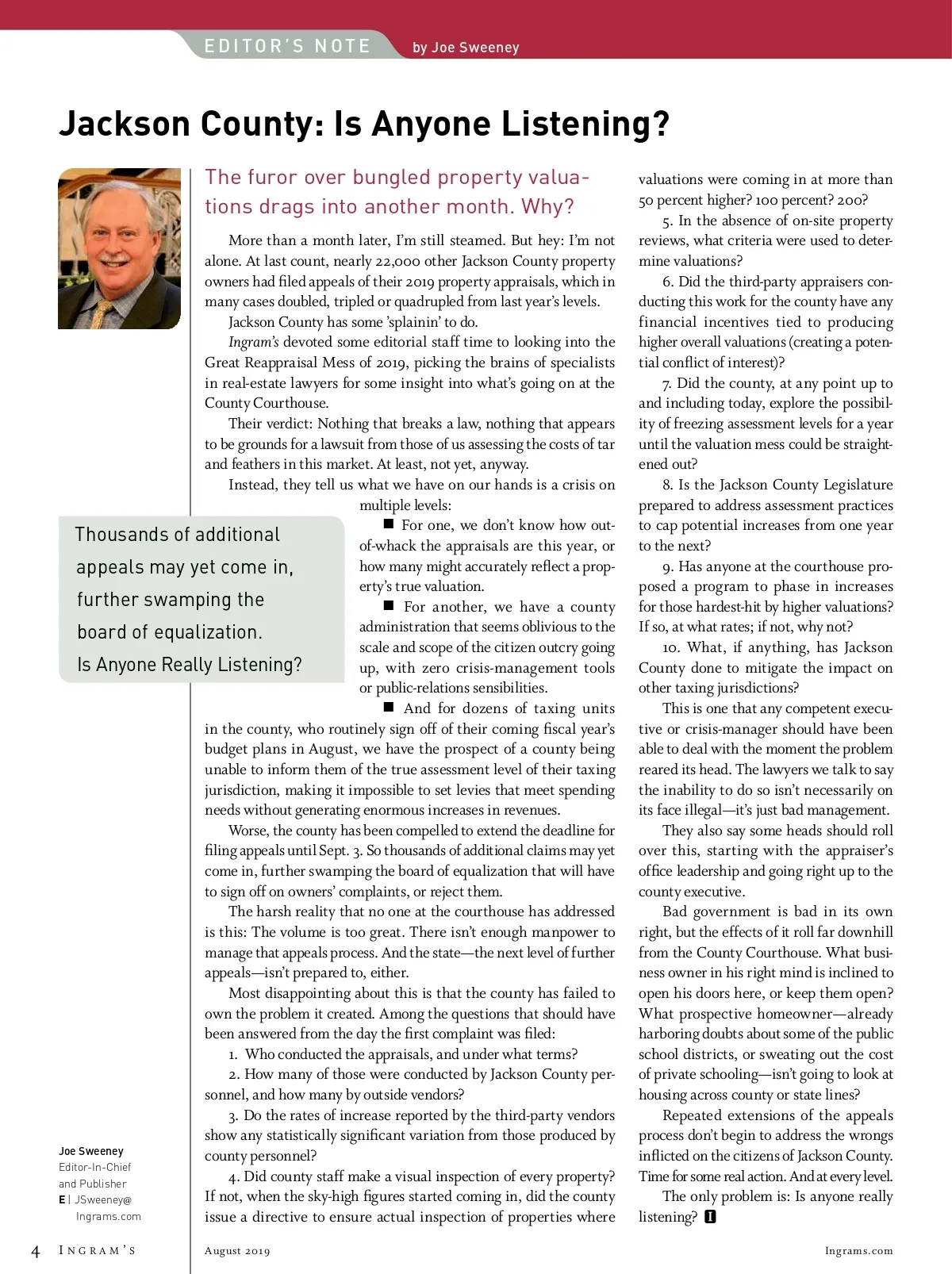 EDITOR'S NOTE by Joe Sweeney

Jackson County: Is Anyone Listening?

The furor over bungled property valuations drags into another month. Why?

More than a month later, I'm still steamed. But hey: I'm not alone. At last count, nearly 22,000 other Jackson County property owners had filed appeals of their 2019 property appraisals, which in many cases doubled, tripled or quadrupled from last year's levels.

Jackson County has some 'splainin' to do.

Ingram's devoted some editorial staff time to looking into the Great Reappraisal Mess of 2019, picking the brains of specialists in real-estate lawyers for some insight into what's going on at the County Courthouse.

Their verdict: Nothing that breaks a law, nothing that appears to be grounds for a lawsuit from those of us assessing the costs of tar and feathers in this market. At least, not yet, anyway.

Instead, they tell us what we have on our hands is a crisis on multiple levels:

■ For one, we don't know how out-of-whack the appraisals are this year, or how many might accurately reflect a property's true valuation.

■ For another, we have a county administration that seems oblivious to the scale and scope of the citizen outcry going up, with zero crisis-management tools or public-relations sensibilities.

■ And for dozens of taxing units in the county, who routinely sign off of their coming fiscal year's budget plans in August, we have the prospect of a county being unable to inform them of the true assessment level of their taxing jurisdiction, making it impossible to set levies that meet spending needs without generating enormous increases in revenues.

Worse, the county has been compelled to extend the deadline for filing appeals until Sept. 3. So thousands of additional claims may yet come in, further swamping the board of equalization that will have to sign off on owners' complaints, or reject them.

The harsh reality that no one at the courthouse has addressed is this: The volume is too great. There isn't enough manpower to manage that appeals process. And the state—the next level of further appeals—isn't prepared to, either.

Most disappointing about this is that the county has failed to own the problem it created. Among the questions that should have been answered from the day the first complaint was filed:

1. Who conducted the appraisals, and under what terms?

2. How many of those were conducted by Jackson County personnel, and how many by outside vendors?

3. Do the rates of increase reported by the third-party vendors show any statistically significant variation from those produced by county personnel?

4. Did county staff make a visual inspection of every property? If not, when the sky-high figures started coming in, did the county issue a directive to ensure actual inspection of properties where valuations were coming in at more than 50 percent higher? 100 percent? 200?

5. In the absence of on-site property reviews, what criteria were used to determine valuations?

6. Did the third-party appraisers conducting this work for the county have any financial incentives tied to producing higher overall valuations (creating a potential conflict of interest)?

7. Did the county, at any point up to and including today, explore the possibility of freezing assessment levels for a year until the valuation mess could be straightened out?

8. Is the Jackson County Legislature prepared to address assessment practices to cap potential increases from one year to the next?

9. Has anyone at the courthouse proposed a program to phase in increases for those hardest-hit by higher valuations? If so, at what rates; if not, why not?

10. What, if anything, has Jackson County done to mitigate the impact on other taxing jurisdictions?

This is one that any competent executive or crisis-manager should have been able to deal with the moment the problem reared its head. The lawyers we talk to say the inability to do so isn't necessarily on its face illegal—it's just bad management.

They also say some heads should roll over this, starting with the appraiser's office leadership and going right up to the county executive.

Bad government is bad in its own right, but the effects of it roll far downhill from the County Courthouse. What business owner in his right mind is inclined to open his doors here, or keep them open? What prospective homeowner—already harboring doubts about some of the public school districts, or sweating out the cost of private schooling—isn't going to look at housing across county or state lines?

Repeated extensions of the appeals process don't begin to address the wrongs inflicted on the citizens of Jackson County. Time for some real action. And at every level.

The only problem is: Is anyone really listening? I

Thousands of additional appeals may yet come in, further swamping the board of equalization. Is Anyone Really Listening?

Joe Sweeney
Editor-In-Chief and Publisher
E | JSweeney@Ingrams.com

4 INGRAM'S August 2019 Ingrams.com